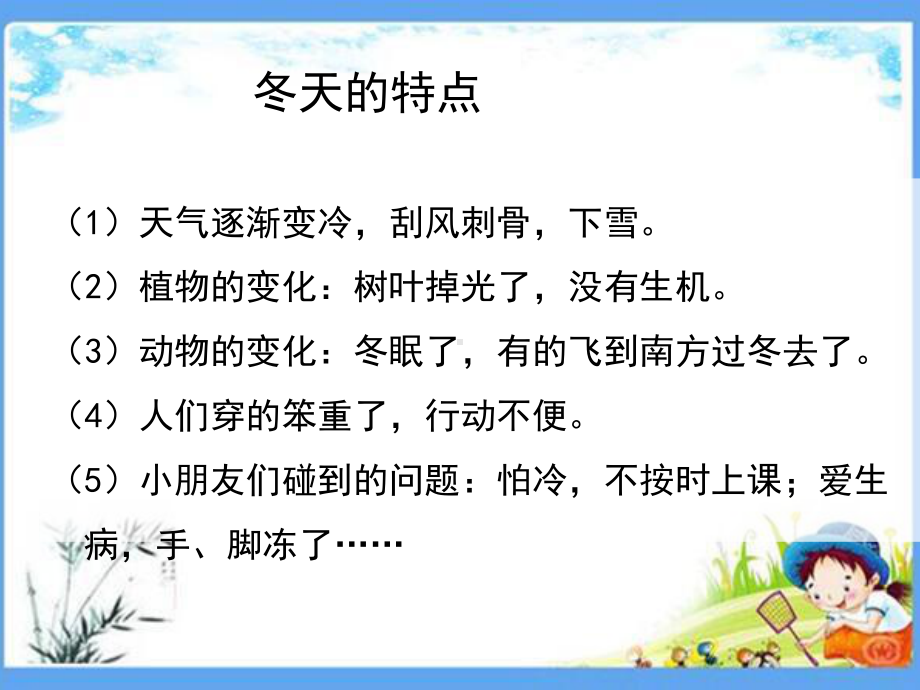 冬天的特点

（1）天气逐渐变冷，刮风刺骨，下雪。

（2）植物的变化：树叶掉光了，没有生机。

（3）动物的变化：冬眠了，有的飞到南方过冬去了。

（4）人们穿的笨重了，行动不便。

（5）小朋友们碰到的问题：怕冷，不按时上课；爱生病，手、脚冻了……